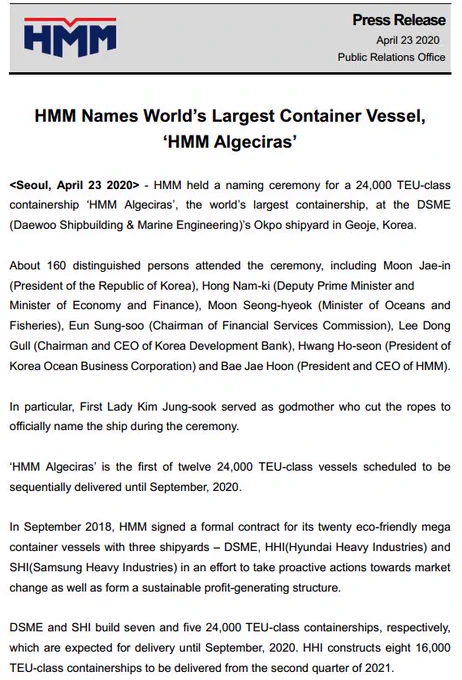 HMM

Press Release
April 23 2020
Public Relations Office

HMM Names World's Largest Container Vessel, 'HMM Algeciras'

<Seoul, April 23 2020> - HMM held a naming ceremony for a 24,000 TEU-class containership 'HMM Algeciras', the world's largest containership, at the DSME (Daewoo Shipbuilding & Marine Engineering)'s Okpo shipyard in Geoje, Korea.

About 160 distinguished persons attended the ceremony, including Moon Jae-in (President of the Republic of Korea), Hong Nam-ki (Deputy Prime Minister and Minister of Economy and Finance), Moon Seong-hyeok (Minister of Oceans and Fisheries), Eun Sung-soo (Chairman of Financial Services Commission), Lee Dong Gull (Chairman and CEO of Korea Development Bank), Hwang Ho-seon (President of Korea Ocean Business Corporation) and Bae Jae Hoon (President and CEO of HMM).

In particular, First Lady Kim Jung-sook served as godmother who cut the ropes to officially name the ship during the ceremony.

'HMM Algeciras' is the first of twelve 24,000 TEU-class vessels scheduled to be sequentially delivered until September, 2020.

In September 2018, HMM signed a formal contract for its twenty eco-friendly mega container vessels with three shipyards – DSME, HHI(Hyundai Heavy Industries) and SHI(Samsung Heavy Industries) in an effort to take proactive actions towards market change as well as form a sustainable profit-generating structure.

DSME and SHI build seven and five 24,000 TEU-class containerships, respectively, which are expected for delivery until September, 2020. HHI constructs eight 16,000 TEU-class containerships to be delivered from the second quarter of 2021.